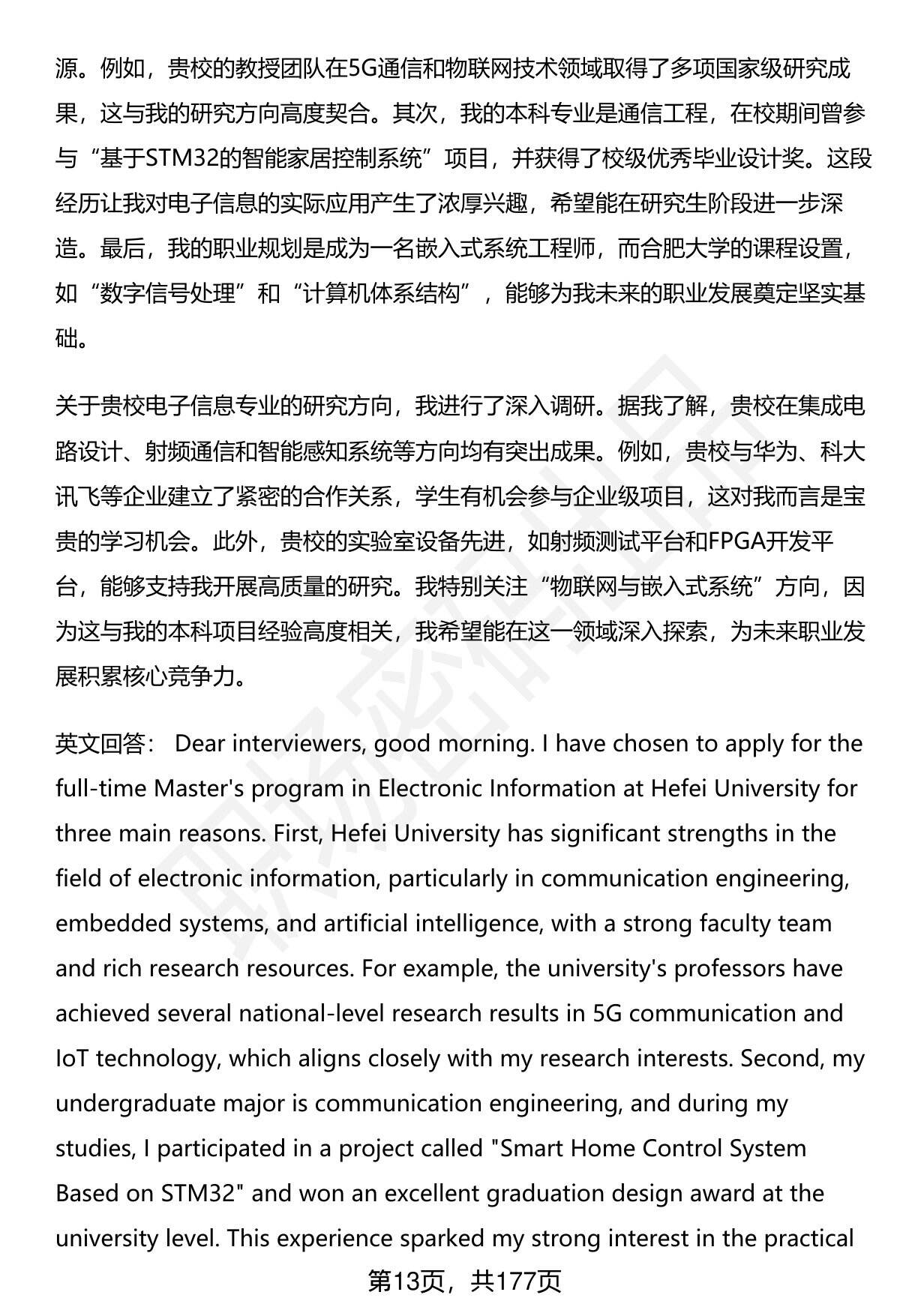 源。例如，贵校的教授团队在5G通信和物联网技术领域取得了多项国家级研究成果，这与我的研究方向高度契合。其次，我的本科专业是通信工程，在校期间曾参与“基于STM32的智能家居控制系统”项目，并获得了校级优秀毕业设计奖。这段经历让我对电子信息的实际应用产生了浓厚兴趣，希望能在研究生阶段进一步深造。最后，我的职业规划是成为一名嵌入式系统工程师，而合肥大学的课程设置，如“数字信号处理”和“计算机体系结构”，能够为我未来的职业发展奠定坚实基础。

关于贵校电子信息专业的研究方向，我进行了深入调研。据我了解，贵校在集成电路设计、射频通信和智能感知系统等方向均有突出成果。例如，贵校与华为、科大讯飞等企业建立了紧密的合作关系，学生有机会参与企业级项目，这对我而言是宝贵的学习机会。此外，贵校的实验室设备先进，如射频测试平台和FPGA开发平台，能够支持我开展高质量的研究。我特别关注“物联网与嵌入式系统”方向，因为这与我的本科项目经验高度相关，我希望能在这一领域深入探索，为未来职业发展积累核心竞争力。

英文回答： Dear interviewers, good morning. I have chosen to apply for the full-time Master's program in Electronic Information at Hefei University for three main reasons. First, Hefei University has significant strengths in the field of electronic information, particularly in communication engineering, embedded systems, and artificial intelligence, with a strong faculty team and rich research resources. For example, the university's professors have achieved several national-level research results in 5G communication and IoT technology, which aligns closely with my research interests. Second, my undergraduate major is communication engineering, and during my studies, I participated in a project called "Smart Home Control System Based on STM32" and won an excellent graduation design award at the university level. This experience sparked my strong interest in the practical

第13页，共177页